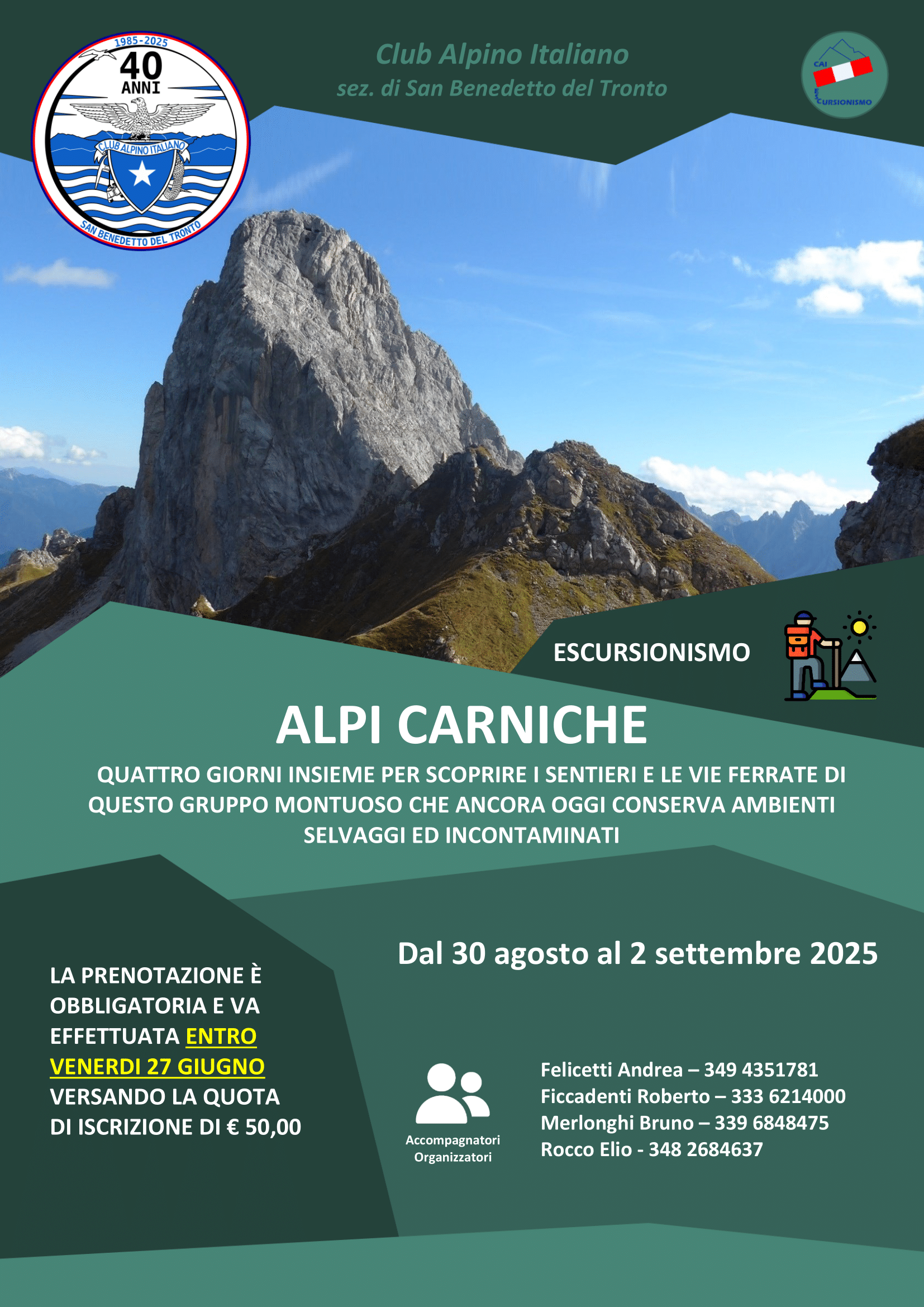 1985-2025
40 ANNI
CLUB ALPINO ITALIANO
SAN BENEDETTO DEL TRONTO

Club Alpino Italiano
sez. di San Benedetto del Tronto

CAI ESCURSIONISMO

ESCURSIONISMO

ALPI CARNICHE

QUATTRO GIORNI INSIEME PER SCOPRIRE I SENTIERI E LE VIE FERRATE DI QUESTO GRUPPO MONTUOSO CHE ANCORA OGGI CONSERVA AMBIENTI SELVAGGI ED INCONTAMINATI

Dal 30 agosto al 2 settembre 2025

LA PRENOTAZIONE È OBBLIGATORIA E VA EFFETTUATA ENTRO VENERDI 27 GIUGNO VERSANDO LA QUOTA DI ISCRIZIONE DI € 50,00

Accompagnatori Organizzatori

Felicetti Andrea – 349 4351781
Ficcadenti Roberto – 333 6214000
Merlonghi Bruno – 339 6848475
Rocco Elio - 348 2684637